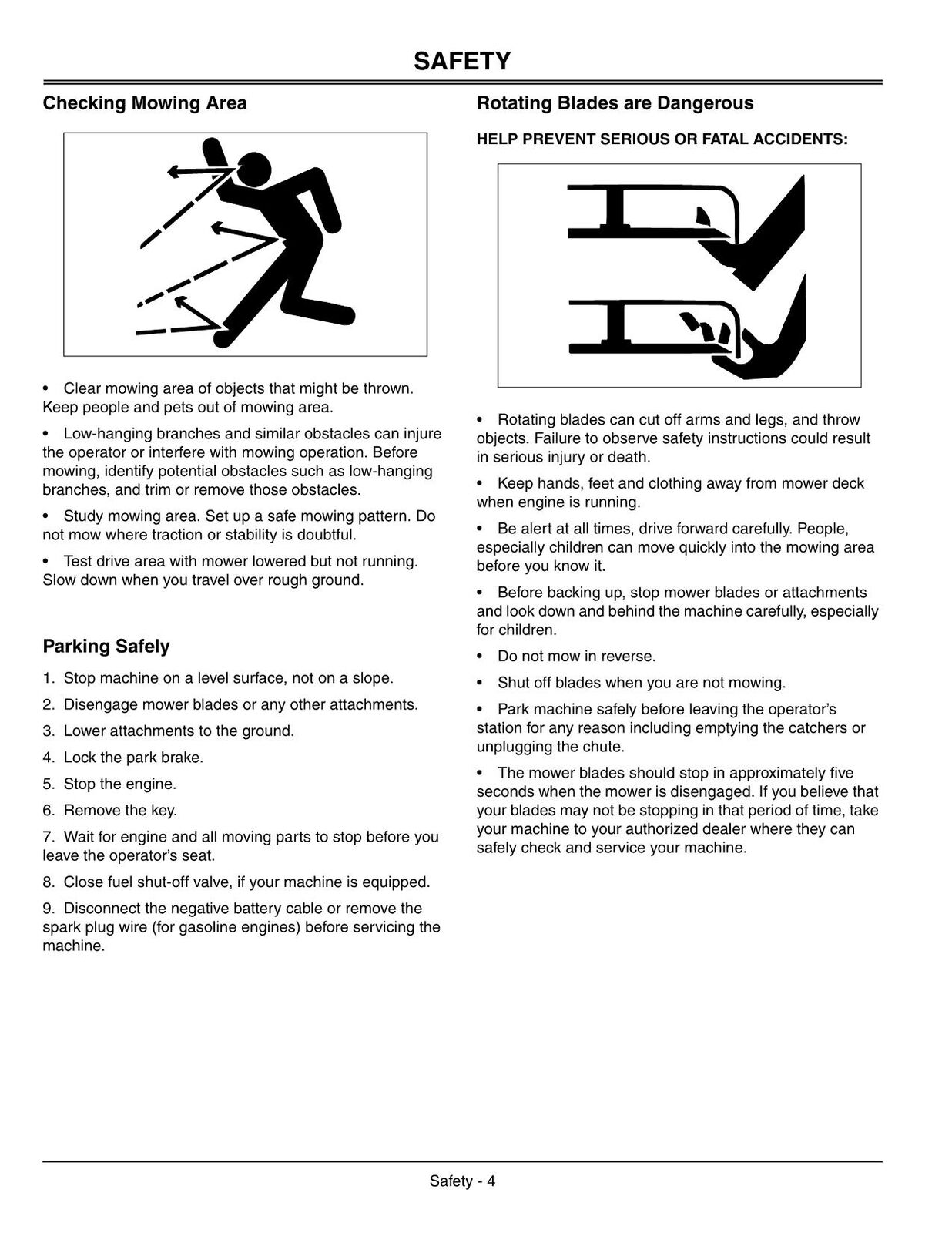 SAFETY

Checking Mowing Area

• Clear mowing area of objects that might be thrown. Keep people and pets out of mowing area.

• Low-hanging branches and similar obstacles can injure the operator or interfere with mowing operation. Before mowing, identify potential obstacles such as low-hanging branches, and trim or remove those obstacles.

• Study mowing area. Set up a safe mowing pattern. Do not mow where traction or stability is doubtful.

• Test drive area with mower lowered but not running. Slow down when you travel over rough ground.

Parking Safely

1. Stop machine on a level surface, not on a slope.

2. Disengage mower blades or any other attachments.

3. Lower attachments to the ground.

4. Lock the park brake.

5. Stop the engine.

6. Remove the key.

7. Wait for engine and all moving parts to stop before you leave the operator's seat.

8. Close fuel shut-off valve, if your machine is equipped.

9. Disconnect the negative battery cable or remove the spark plug wire (for gasoline engines) before servicing the machine.

Rotating Blades are Dangerous

HELP PREVENT SERIOUS OR FATAL ACCIDENTS:

• Rotating blades can cut off arms and legs, and throw objects. Failure to observe safety instructions could result in serious injury or death.

• Keep hands, feet and clothing away from mower deck when engine is running.

• Be alert at all times, drive forward carefully. People, especially children can move quickly into the mowing area before you know it.

• Before backing up, stop mower blades or attachments and look down and behind the machine carefully, especially for children.

• Do not mow in reverse.

• Shut off blades when you are not mowing.

• Park machine safely before leaving the operator's station for any reason including emptying the catchers or unplugging the chute.

• The mower blades should stop in approximately five seconds when the mower is disengaged. If you believe that your blades may not be stopping in that period of time, take your machine to your authorized dealer where they can safely check and service your machine.

Safety - 4